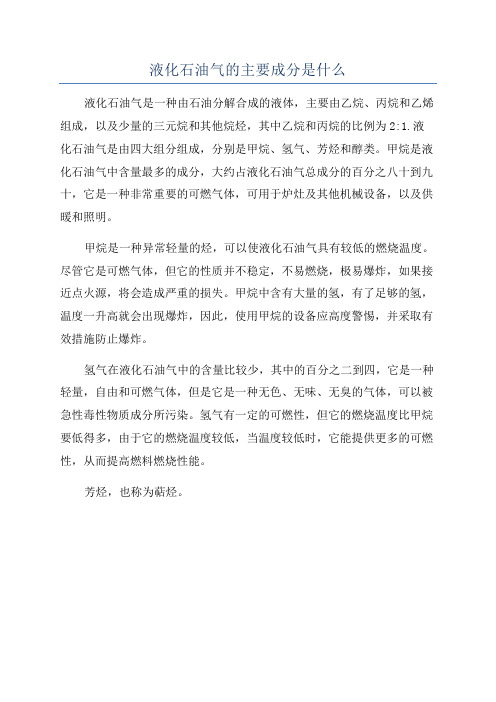 液化石油气的主要成分是什么

液化石油气是一种由石油分解合成的液体，主要由乙烷、丙烷和乙烯组成，以及少量的三元烷和其他烷烃，其中乙烷和丙烷的比例为2:1.液化石油气是由四大组分组成，分别是甲烷、氢气、芳烃和醇类。甲烷是液化石油气中含量最多的成分，大约占液化石油气总成分的百分之八十到九十，它是一种非常重要的可燃气体，可用于炉灶及其他机械设备，以及供暖和照明。

甲烷是一种异常轻量的烃，可以使液化石油气具有较低的燃烧温度。尽管它是可燃气体，但它的性质并不稳定，不易燃烧，极易爆炸，如果接近点火源，将会造成严重的损失。甲烷中含有大量的氢，有了足够的氢，温度一升高就会出现爆炸，因此，使用甲烷的设备应高度警惕，并采取有效措施防止爆炸。

氢气在液化石油气中的含量比较少，其中的百分之二到四，它是一种轻量，自由和可燃气体，但是它是一种无色、无味、无臭的气体，可以被急性毒性物质成分所污染。氢气有一定的可燃性，但它的燃烧温度比甲烷要低得多，由于它的燃烧温度较低，当温度较低时，它能提供更多的可燃性，从而提高燃料燃烧性能。

芳烃，也称为萜烃。